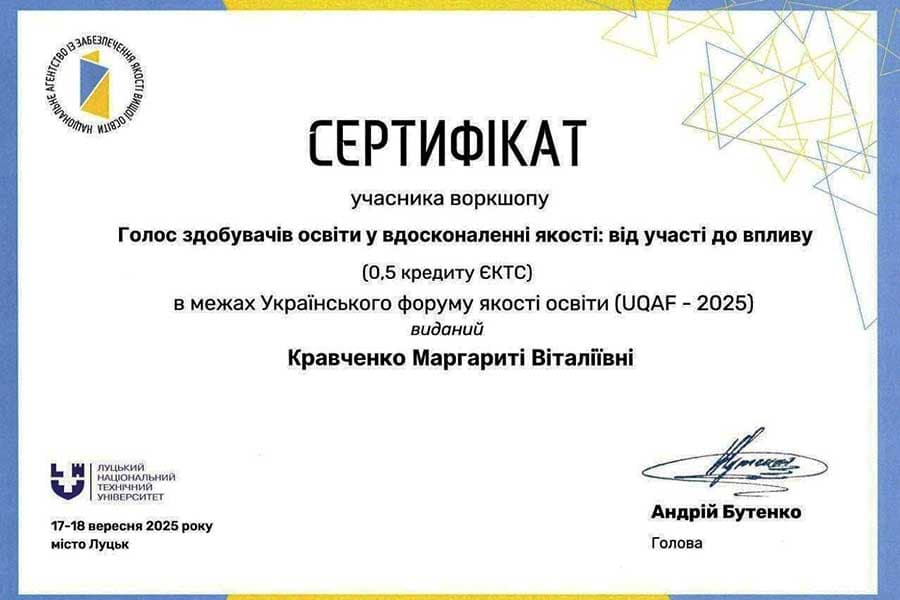 НАЦІОНАЛЬНЕ АГЕНТСТВО ІЗ ЗАБЕЗПЕЧЕННЯ ЯКОСТІ ВИЩОЇ ОСВІТИ

СЕРТИФІКАТ

учасника воркшопу

Голос здобувачів освіти у вдосконаленні якості: від участі до впливу

(0,5 кредиту ЄКТС)

в межах Українського форуму якості освіти (UQAF - 2025)

виданий

Кравченко Маргариті Віталіївні

ЛУЦЬКИЙ НАЦІОНАЛЬНИЙ ТЕХНІЧНИЙ УНІВЕРСИТЕТ

17-18 вересня 2025 року
місто Луцьк

Андрій Бутенко
Голова